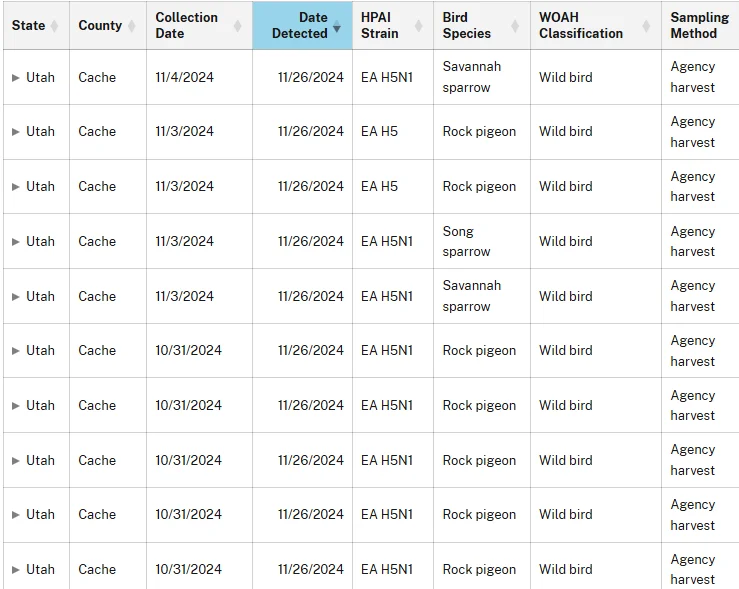 | State | County | Collection Date | Date Detected | HPAI Strain | Bird Species | WOAH Classification | Sampling Method |
|---|---|---|---|---|---|---|---|
| Utah | Cache | 11/4/2024 | 11/26/2024 | EA H5N1 | Savannah sparrow | Wild bird | Agency harvest |
| Utah | Cache | 11/3/2024 | 11/26/2024 | EA H5 | Rock pigeon | Wild bird | Agency harvest |
| Utah | Cache | 11/3/2024 | 11/26/2024 | EA H5 | Rock pigeon | Wild bird | Agency harvest |
| Utah | Cache | 11/3/2024 | 11/26/2024 | EA H5N1 | Song sparrow | Wild bird | Agency harvest |
| Utah | Cache | 11/3/2024 | 11/26/2024 | EA H5N1 | Savannah sparrow | Wild bird | Agency harvest |
| Utah | Cache | 10/31/2024 | 11/26/2024 | EA H5N1 | Rock pigeon | Wild bird | Agency harvest |
| Utah | Cache | 10/31/2024 | 11/26/2024 | EA H5N1 | Rock pigeon | Wild bird | Agency harvest |
| Utah | Cache | 10/31/2024 | 11/26/2024 | EA H5N1 | Rock pigeon | Wild bird | Agency harvest |
| Utah | Cache | 10/31/2024 | 11/26/2024 | EA H5N1 | Rock pigeon | Wild bird | Agency harvest |
| Utah | Cache | 10/31/2024 | 11/26/2024 | EA H5N1 | Rock pigeon | Wild bird | Agency harvest |